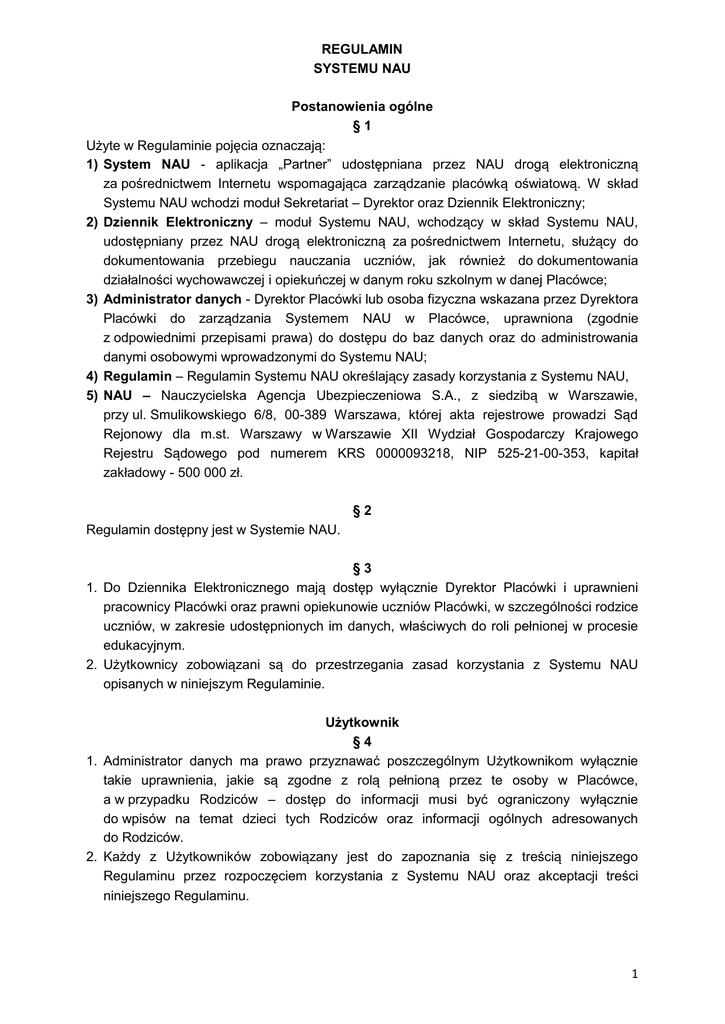 REGULAMIN
SYSTEMU NAU

Postanowienia ogólne
§ 1

Użyte w Regulaminie pojęcia oznaczają:
1) System NAU - aplikacja „Partner" udostępniana przez NAU drogą elektroniczną za pośrednictwem Internetu wspomagająca zarządzanie placówką oświatową. W skład Systemu NAU wchodzi moduł Sekretariat – Dyrektor oraz Dziennik Elektroniczny;
2) Dziennik Elektroniczny – moduł Systemu NAU, wchodzący w skład Systemu NAU, udostępniany przez NAU drogą elektroniczną za pośrednictwem Internetu, służący do dokumentowania przebiegu nauczania uczniów, jak również do dokumentowania działalności wychowawczej i opiekuńczej w danym roku szkolnym w danej Placówce;
3) Administrator danych - Dyrektor Placówki lub osoba fizyczna wskazana przez Dyrektora Placówki do zarządzania Systemem NAU w Placówce, uprawniona (zgodnie z odpowiednimi przepisami prawa) do dostępu do baz danych oraz do administrowania danymi osobowymi wprowadzonymi do Systemu NAU;
4) Regulamin – Regulamin Systemu NAU określający zasady korzystania z Systemu NAU,
5) NAU – Nauczycielska Agencja Ubezpieczeniowa S.A., z siedzibą w Warszawie, przy ul. Smulikowskiego 6/8, 00-389 Warszawa, której akta rejestrowe prowadzi Sąd Rejonowy dla m.st. Warszawy w Warszawie XII Wydział Gospodarczy Krajowego Rejestru Sądowego pod numerem KRS 0000093218, NIP 525-21-00-353, kapitał zakładowy - 500 000 zł.

§ 2
Regulamin dostępny jest w Systemie NAU.

§ 3
1. Do Dziennika Elektronicznego mają dostęp wyłącznie Dyrektor Placówki i uprawnieni pracownicy Placówki oraz prawni opiekunowie uczniów Placówki, w szczególności rodzice uczniów, w zakresie udostępnionych im danych, właściwych do roli pełnionej w procesie edukacyjnym.
2. Użytkownicy zobowiązani są do przestrzegania zasad korzystania z Systemu NAU opisanych w niniejszym Regulaminie.

Użytkownik
§ 4
1. Administrator danych ma prawo przyznawać poszczególnym Użytkownikom wyłącznie takie uprawnienia, jakie są zgodne z rolą pełnioną przez te osoby w Placówce, a w przypadku Rodziców – dostęp do informacji musi być ograniczony wyłącznie do wpisów na temat dzieci tych Rodziców oraz informacji ogólnych adresowanych do Rodziców.
2. Każdy z Użytkowników zobowiązany jest do zapoznania się z treścią niniejszego Regulaminu przez rozpoczęciem korzystania z Systemu NAU oraz akceptacji treści niniejszego Regulaminu.

1